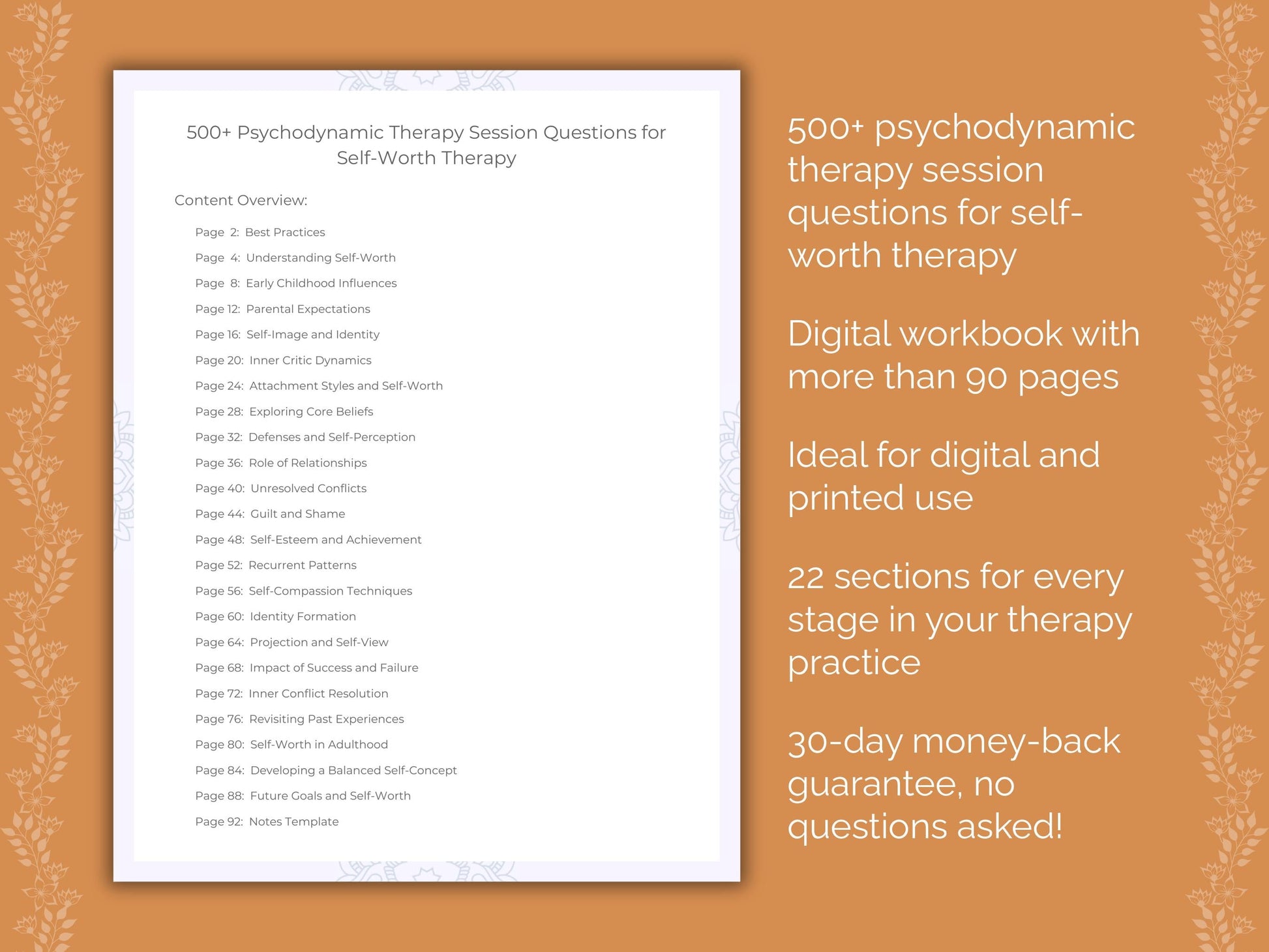 500+ Psychodynamic Therapy Session Questions for Self-Worth Therapy

Content Overview:

Page 2: Best Practices
Page 4: Understanding Self-Worth
Page 8: Early Childhood Influences
Page 12: Parental Expectations
Page 16: Self-Image and Identity
Page 20: Inner Critic Dynamics
Page 24: Attachment Styles and Self-Worth
Page 28: Exploring Core Beliefs
Page 32: Defenses and Self-Perception
Page 36: Role of Relationships
Page 40: Unresolved Conflicts
Page 44: Guilt and Shame
Page 48: Self-Esteem and Achievement
Page 52: Recurrent Patterns
Page 56: Self-Compassion Techniques
Page 60: Identity Formation
Page 64: Projection and Self-View
Page 68: Impact of Success and Failure
Page 72: Inner Conflict Resolution
Page 76: Revisiting Past Experiences
Page 80: Self-Worth in Adulthood
Page 84: Developing a Balanced Self-Concept
Page 88: Future Goals and Self-Worth
Page 92: Notes Template

500+ psychodynamic therapy session questions for self-worth therapy

Digital workbook with more than 90 pages

Ideal for digital and printed use

22 sections for every stage in your therapy practice

30-day money-back guarantee, no questions asked!